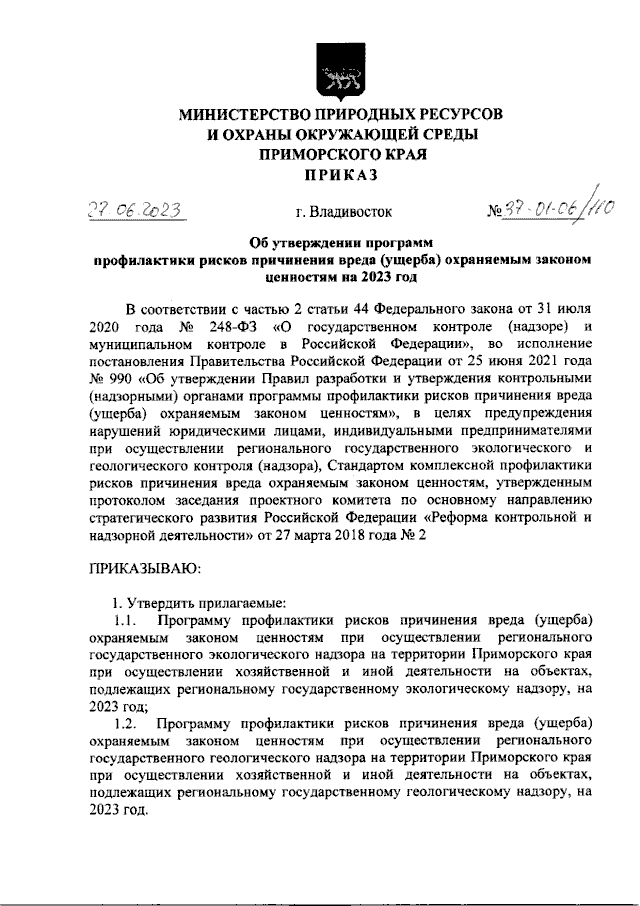 МИНИСТЕРСТВО ПРИРОДНЫХ РЕСУРСОВ
И ОХРАНЫ ОКРУЖАЮЩЕЙ СРЕДЫ
ПРИМОРСКОГО КРАЯ
ПРИКАЗ

27.06.2023 г. Владивосток № 37-01-06/110

Об утверждении программ профилактики рисков причинения вреда (ущерба) охраняемым законом ценностям на 2023 год

В соответствии с частью 2 статьи 44 Федерального закона от 31 июля 2020 года № 248-ФЗ «О государственном контроле (надзоре) и муниципальном контроле в Российской Федерации», во исполнение постановления Правительства Российской Федерации от 25 июня 2021 года № 990 «Об утверждении Правил разработки и утверждения контрольными (надзорными) органами программы профилактики рисков причинения вреда (ущерба) охраняемым законом ценностям», в целях предупреждения нарушений юридическими лицами, индивидуальными предпринимателями при осуществлении регионального государственного экологического и геологического контроля (надзора), Стандартом комплексной профилактики рисков причинения вреда охраняемым законом ценностям, утвержденным протоколом заседания проектного комитета по основному направлению стратегического развития Российской Федерации «Реформа контрольной и надзорной деятельности» от 27 марта 2018 года № 2

ПРИКАЗЫВАЮ:

1. Утвердить прилагаемые:
1.1. Программу профилактики рисков причинения вреда (ущерба) охраняемым законом ценностям при осуществлении регионального государственного экологического надзора на территории Приморского края при осуществлении хозяйственной и иной деятельности на объектах, подлежащих региональному государственному экологическому надзору, на 2023 год;
1.2. Программу профилактики рисков причинения вреда (ущерба) охраняемым законом ценностям при осуществлении регионального государственного геологического надзора на территории Приморского края при осуществлении хозяйственной и иной деятельности на объектах, подлежащих региональному государственному геологическому надзору, на 2023 год.